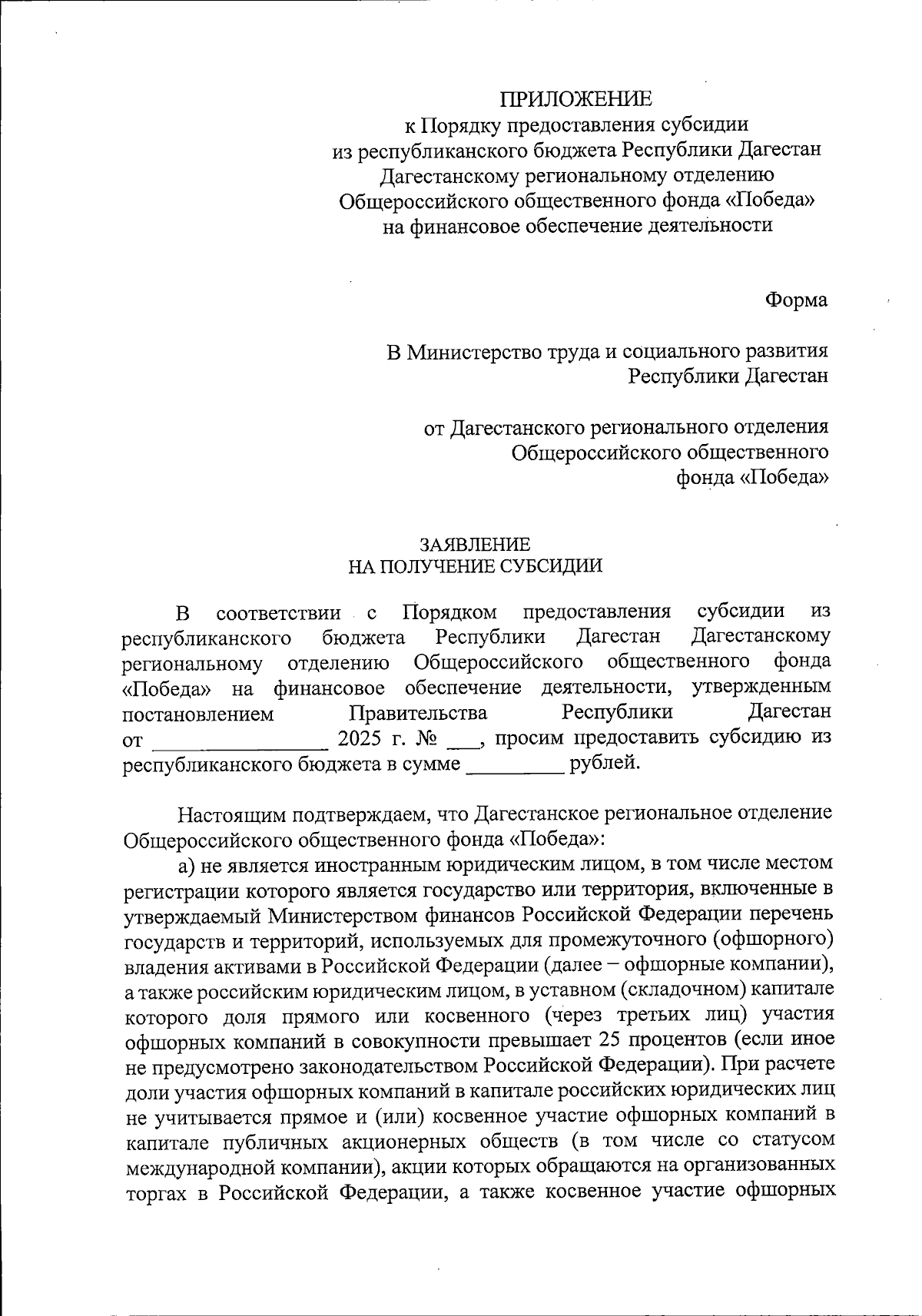 ПРИЛОЖЕНИЕ
к Порядку предоставления субсидии
из республиканского бюджета Республики Дагестан
Дагестанскому региональному отделению
Общероссийского общественного фонда «Победа»
на финансовое обеспечение деятельности

Форма

В Министерство труда и социального развития
Республики Дагестан

от Дагестанского регионального отделения
Общероссийского общественного
фонда «Победа»

ЗАЯВЛЕНИЕ
НА ПОЛУЧЕНИЕ СУБСИДИИ

В соответствии с Порядком предоставления субсидии из республиканского бюджета Республики Дагестан Дагестанскому региональному отделению Общероссийского общественного фонда «Победа» на финансовое обеспечение деятельности, утвержденным постановлением Правительства Республики Дагестан от ________________ 2025 г. № ___, просим предоставить субсидию из республиканского бюджета в сумме _________ рублей.

Настоящим подтверждаем, что Дагестанское региональное отделение Общероссийского общественного фонда «Победа»:
а) не является иностранным юридическим лицом, в том числе местом регистрации которого является государство или территория, включенные в утверждаемый Министерством финансов Российской Федерации перечень государств и территорий, используемых для промежуточного (офшорного) владения активами в Российской Федерации (далее – офшорные компании), а также российским юридическим лицом, в уставном (складочном) капитале которого доля прямого или косвенного (через третьих лиц) участия офшорных компаний в совокупности превышает 25 процентов (если иное не предусмотрено законодательством Российской Федерации). При расчете доли участия офшорных компаний в капитале российских юридических лиц не учитывается прямое и (или) косвенное участие офшорных компаний в капитале публичных акционерных обществ (в том числе со статусом международной компании), акции которых обращаются на организованных торгах в Российской Федерации, а также косвенное участие офшорных